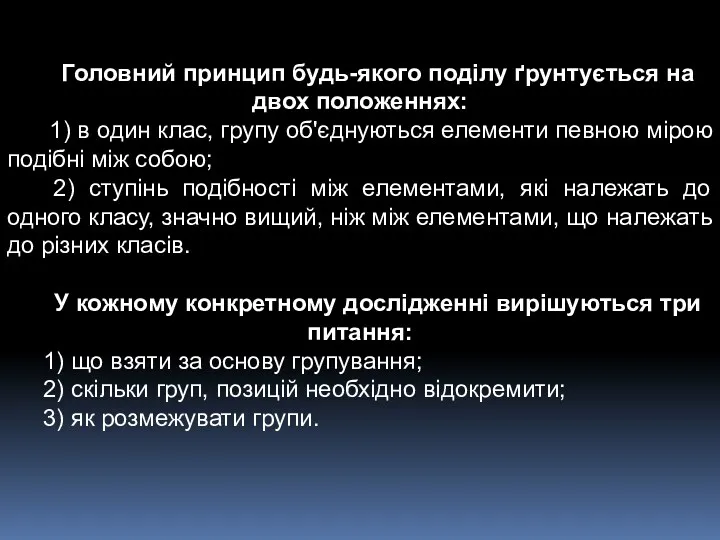 Головний принцип будь-якого поділу ґрунтується на двох положеннях:

1) в один клас, групу об'єднуються елементи певною мірою подібні між собою;

2) ступінь подібності між елементами, які належать до одного класу, значно вищий, ніж між елементами, що належать до різних класів.

У кожному конкретному дослідженні вирішуються три питання:

1) що взяти за основу групування;
2) скільки груп, позицій необхідно відокремити;
3) як розмежувати групи.